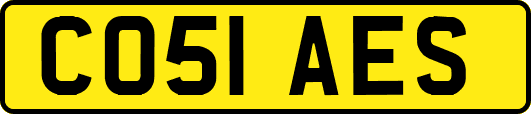 CO51 AES